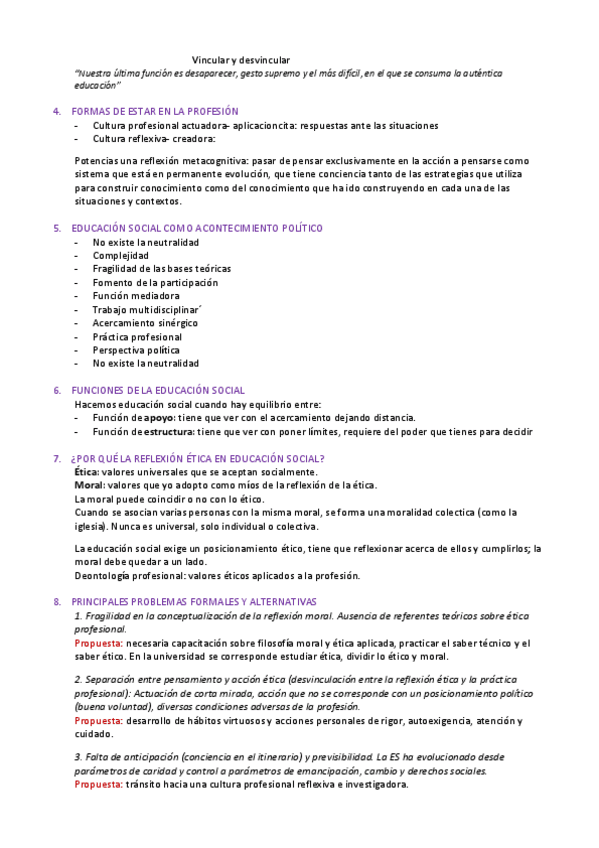 Vincular y desvincular
"Nuestra última función es desaparecer, gesto supremo y el más difícil, en el que se consuma la auténtica educación"

4. FORMAS DE ESTAR EN LA PROFESIÓN
- Cultura profesional actuadora- aplicacioncita: respuestas ante las situaciones
- Cultura reflexiva- creadora:

Potencias una reflexión metacognitiva: pasar de pensar exclusivamente en la acción a pensarse como sistema que está en permanente evolución, que tiene conciencia tanto de las estrategias que utiliza para construir conocimiento como del conocimiento que ha ido construyendo en cada una de las situaciones y contextos.

5. EDUCACIÓN SOCIAL COMO ACONTECIMIENTO POLÍTICO
- No existe la neutralidad
- Complejidad
- Fragilidad de las bases teóricas
- Fomento de la participación
- Función mediadora
- Trabajo multidisciplinar´
- Acercamiento sinérgico
- Práctica profesional
- Perspectiva política
- No existe la neutralidad

6. FUNCIONES DE LA EDUCACIÓN SOCIAL
Hacemos educación social cuando hay equilibrio entre:
- Función de apoyo: tiene que ver con el acercamiento dejando distancia.
- Función de estructura: tiene que ver con poner límites, requiere del poder que tienes para decidir

7. ¿POR QUÉ LA REFLEXIÓN ÉTICA EN EDUCACIÓN SOCIAL?
Ética: valores universales que se aceptan socialmente.
Moral: valores que yo adopto como míos de la reflexión de la ética.
La moral puede coincidir o no con lo ético.
Cuando se asocian varias personas con la misma moral, se forma una moralidad colectica (como la iglesia). Nunca es universal, solo individual o colectiva.

La educación social exige un posicionamiento ético, tiene que reflexionar acerca de ellos y cumplirlos; la moral debe quedar a un lado.
Deontología profesional: valores éticos aplicados a la profesión.

8. PRINCIPALES PROBLEMAS FORMALES Y ALTERNATIVAS
1. Fragilidad en la conceptualización de la reflexión moral. Ausencia de referentes teóricos sobre ética profesional.
Propuesta: necesaria capacitación sobre filosofía moral y ética aplicada, practicar el saber técnico y el saber ético. En la universidad se corresponde estudiar ética, dividir lo ético y moral.

2. Separación entre pensamiento y acción ética (desvinculación entre la reflexión ética y la práctica profesional): Actuación de corta mirada, acción que no se corresponde con un posicionamiento político (buena voluntad), diversas condiciones adversas de la profesión.
Propuesta: desarrollo de hábitos virtuosos y acciones personales de rigor, autoexigencia, atención y cuidado.

3. Falta de anticipación (conciencia en el itinerario) y previsibilidad. La ES ha evolucionado desde parámetros de caridad y control a parámetros de emancipación, cambio y derechos sociales.
Propuesta: tránsito hacia una cultura profesional reflexiva e investigadora.